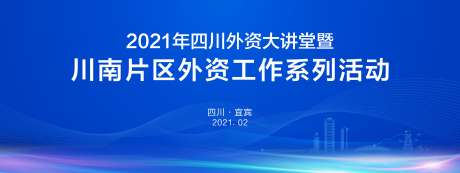 2021年四川外资大讲堂暨
川南片区外资工作系列活动

四川 · 宜宾
2021. 02